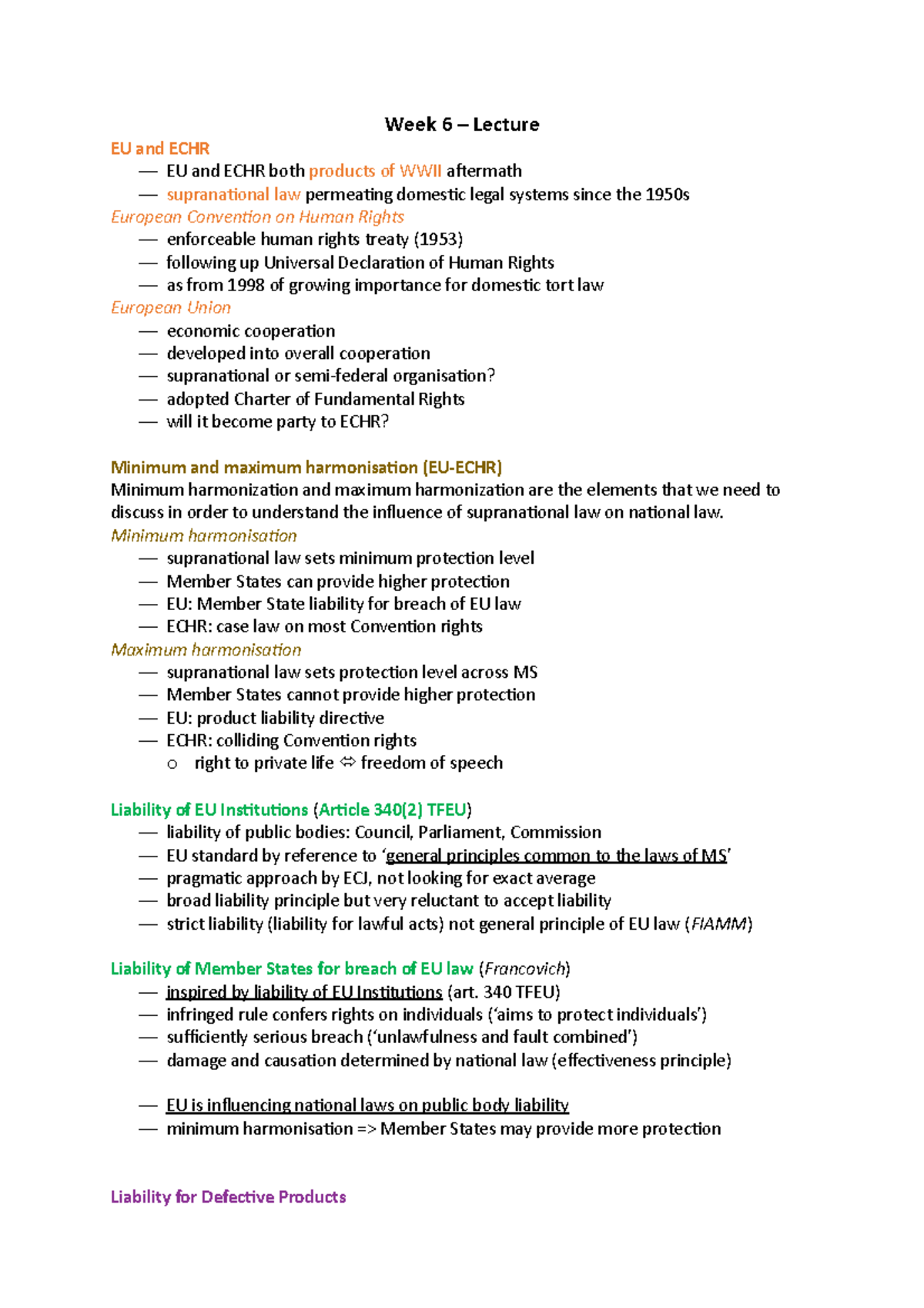 Week 6 – Lecture

EU and ECHR

— EU and ECHR both products of WWII aftermath
— supranational law permeating domestic legal systems since the 1950s

European Convention on Human Rights

— enforceable human rights treaty (1953)
— following up Universal Declaration of Human Rights
— as from 1998 of growing importance for domestic tort law

European Union

— economic cooperation
— developed into overall cooperation
— supranational or semi-federal organisation?
— adopted Charter of Fundamental Rights
— will it become party to ECHR?

Minimum and maximum harmonisation (EU-ECHR)

Minimum harmonization and maximum harmonization are the elements that we need to discuss in order to understand the influence of supranational law on national law.

Minimum harmonisation

— supranational law sets minimum protection level
— Member States can provide higher protection
— EU: Member State liability for breach of EU law
— ECHR: case law on most Convention rights

Maximum harmonisation

— supranational law sets protection level across MS
— Member States cannot provide higher protection
— EU: product liability directive
— ECHR: colliding Convention rights
  o right to private life ⇔ freedom of speech

Liability of EU Institutions (Article 340(2) TFEU)

— liability of public bodies: Council, Parliament, Commission
— EU standard by reference to 'general principles common to the laws of MS'
— pragmatic approach by ECJ, not looking for exact average
— broad liability principle but very reluctant to accept liability
— strict liability (liability for lawful acts) not general principle of EU law (FIAMM)

Liability of Member States for breach of EU law (Francovich)

— inspired by liability of EU Institutions (art. 340 TFEU)
— infringed rule confers rights on individuals ('aims to protect individuals')
— sufficiently serious breach ('unlawfulness and fault combined')
— damage and causation determined by national law (effectiveness principle)

— EU is influencing national laws on public body liability
— minimum harmonisation => Member States may provide more protection

Liability for Defective Products